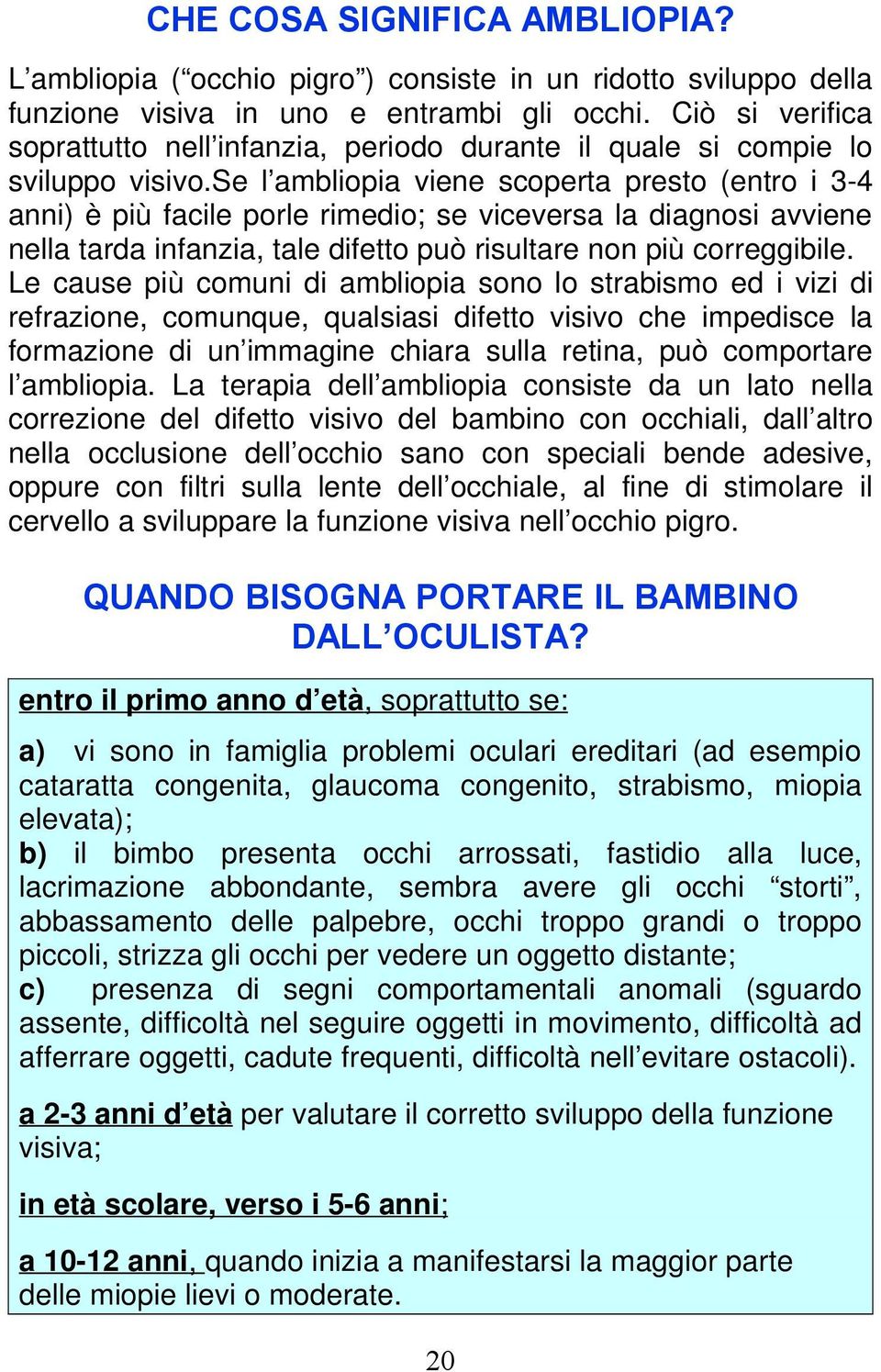 CHE COSA SIGNIFICA AMBLIOPIA?

L’ambliopia (“occhio pigro”) consiste in un ridotto sviluppo della funzione visiva in uno e entrambi gli occhi. Ciò si verifica soprattutto nell’infanzia, periodo durante il quale si compie lo sviluppo visivo.se l’ambliopia viene scoperta presto (entro i 3-4 anni) è più facile porle rimedio; se viceversa la diagnosi avviene nella tarda infanzia, tale difetto può risultare non più correggibile. Le cause più comuni di ambliopia sono lo strabismo ed i vizi di refrazione, comunque, qualsiasi difetto visivo che impedisce la formazione di un’immagine chiara sulla retina, può comportare l’ambliopia. La terapia dell’ambliopia consiste da un lato nella correzione del difetto visivo del bambino con occhiali, dall’altro nella occlusione dell’occhio sano con speciali bende adesive, oppure con filtri sulla lente dell’occhiale, al fine di stimolare il cervello a sviluppare la funzione visiva nell’occhio pigro.

QUANDO BISOGNA PORTARE IL BAMBINO DALL’OCULISTA?

entro il primo anno d’età, soprattutto se:

a) vi sono in famiglia problemi oculari ereditari (ad esempio cataratta congenita, glaucoma congenito, strabismo, miopia elevata);
b) il bimbo presenta occhi arrossati, fastidio alla luce, lacrimazione abbondante, sembra avere gli occhi “storti”, abbassamento delle palpebre, occhi troppo grandi o troppo piccoli, strizza gli occhi per vedere un oggetto distante;
c) presenza di segni comportamentali anomali (sguardo assente, difficoltà nel seguire oggetti in movimento, difficoltà ad afferrare oggetti, cadute frequenti, difficoltà nell’evitare ostacoli).

a 2-3 anni d’età per valutare il corretto sviluppo della funzione visiva;

in età scolare, verso i 5-6 anni;

a 10-12 anni, quando inizia a manifestarsi la maggior parte delle miopie lievi o moderate.

20